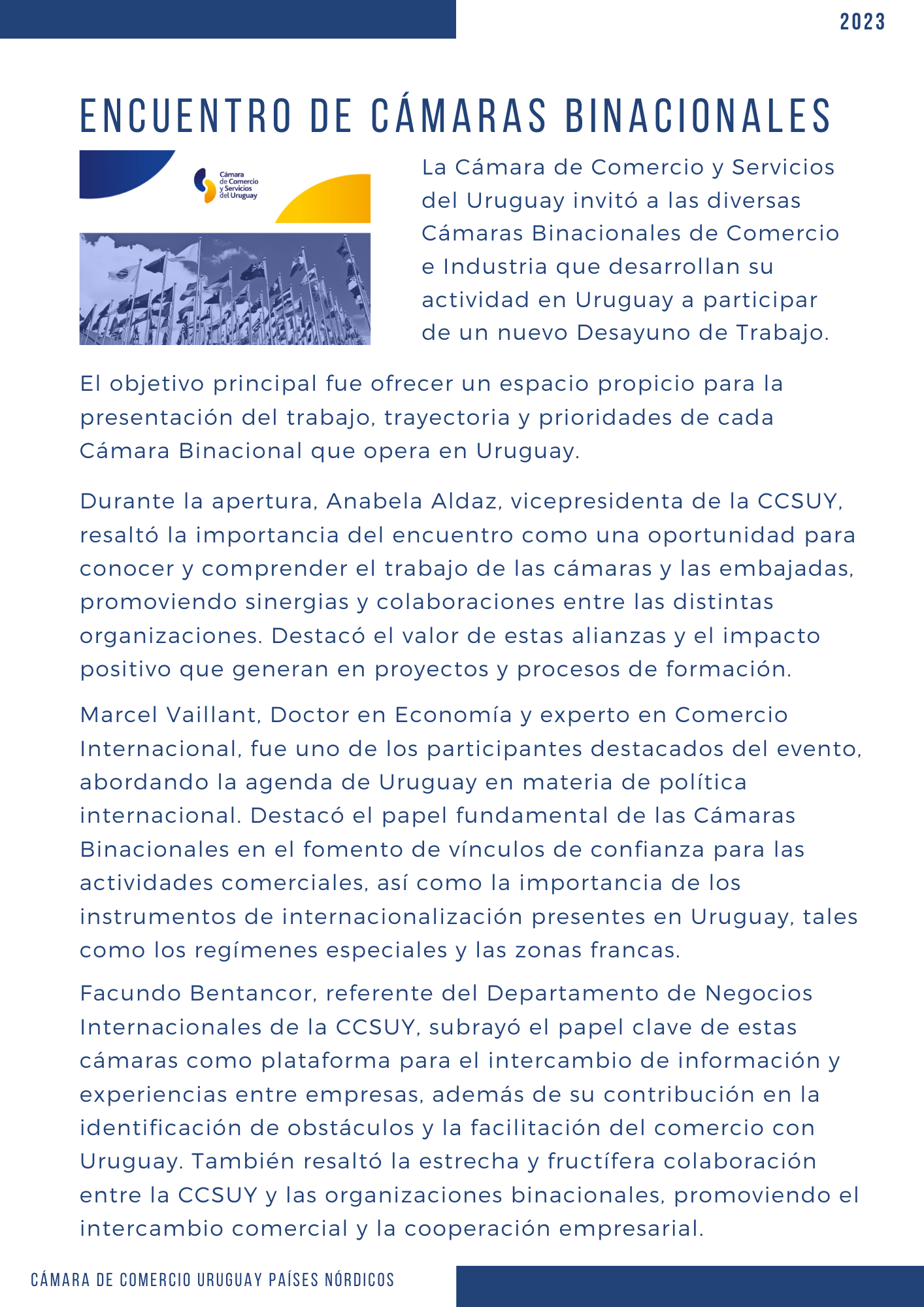 2023

ENCUENTRO DE CÁMARAS BINACIONALES

Cámara de Comercio y Servicios del Uruguay

La Cámara de Comercio y Servicios del Uruguay invitó a las diversas Cámaras Binacionales de Comercio e Industria que desarrollan su actividad en Uruguay a participar de un nuevo Desayuno de Trabajo.

El objetivo principal fue ofrecer un espacio propicio para la presentación del trabajo, trayectoria y prioridades de cada Cámara Binacional que opera en Uruguay.

Durante la apertura, Anabela Aldaz, vicepresidenta de la CCSUY, resaltó la importancia del encuentro como una oportunidad para conocer y comprender el trabajo de las cámaras y las embajadas, promoviendo sinergias y colaboraciones entre las distintas organizaciones. Destacó el valor de estas alianzas y el impacto positivo que generan en proyectos y procesos de formación.

Marcel Vaillant, Doctor en Economía y experto en Comercio Internacional, fue uno de los participantes destacados del evento, abordando la agenda de Uruguay en materia de política internacional. Destacó el papel fundamental de las Cámaras Binacionales en el fomento de vínculos de confianza para las actividades comerciales, así como la importancia de los instrumentos de internacionalización presentes en Uruguay, tales como los regímenes especiales y las zonas francas.

Facundo Bentancor, referente del Departamento de Negocios Internacionales de la CCSUY, subrayó el papel clave de estas cámaras como plataforma para el intercambio de información y experiencias entre empresas, además de su contribución en la identificación de obstáculos y la facilitación del comercio con Uruguay. También resaltó la estrecha y fructífera colaboración entre la CCSUY y las organizaciones binacionales, promoviendo el intercambio comercial y la cooperación empresarial.

CÁMARA DE COMERCIO URUGUAY PAÍSES NÓRDICOS